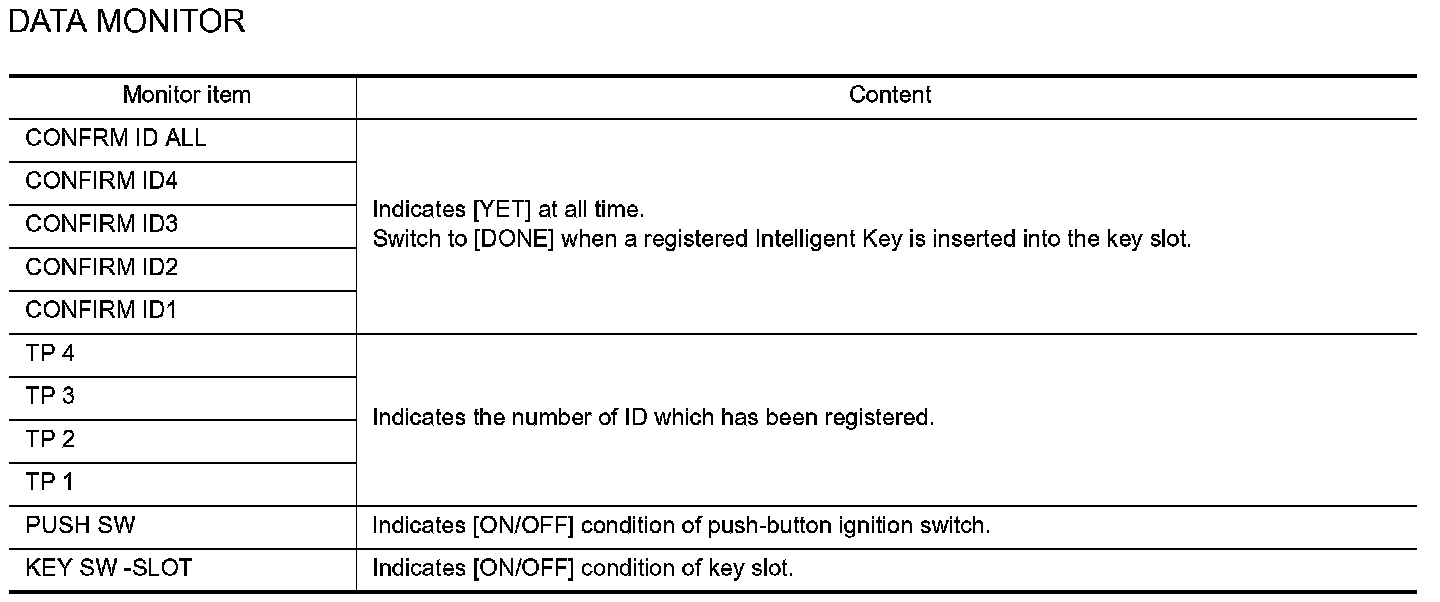 DATA MONITOR

| Monitor item | Content |
|---|---|
| CONFRM ID ALL | Indicates [YET] at all time. Switch to [DONE] when a registered Intelligent Key is inserted into the key slot. |
| CONFIRM ID4 | |
| CONFIRM ID3 | |
| CONFIRM ID2 | |
| CONFIRM ID1 | |
| TP 4 | Indicates the number of ID which has been registered. |
| TP 3 | |
| TP 2 | |
| TP 1 | |
| PUSH SW | Indicates [ON/OFF] condition of push-button ignition switch. |
| KEY SW -SLOT | Indicates [ON/OFF] condition of key slot. |